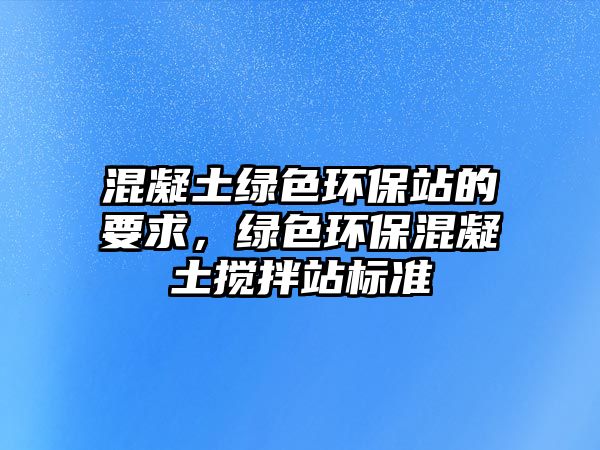 混凝土绿色环保站的要求，绿色环保混凝土搅拌站标准